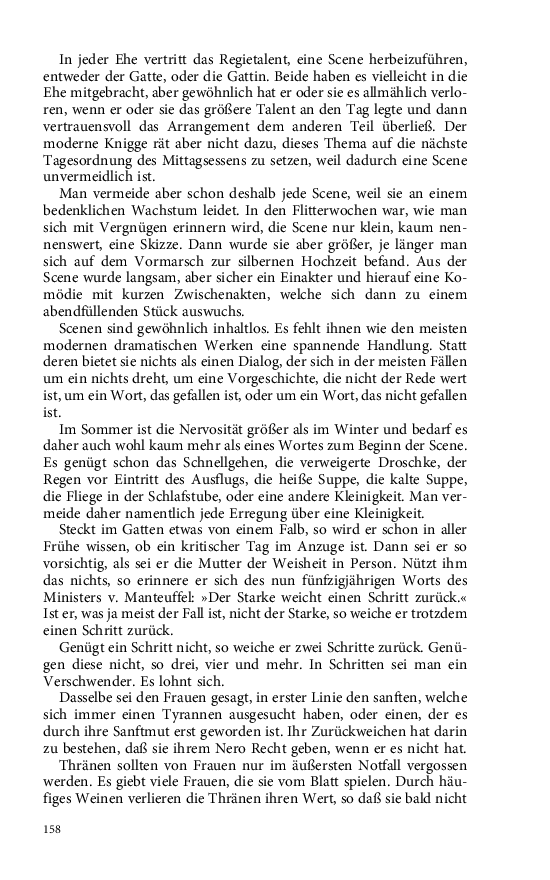 In jeder Ehe vertritt das Regietalent, eine Scene herbeizuführen, entweder der Gatte, oder die Gattin. Beide haben es vielleicht in die Ehe mitgebracht, aber gewöhnlich hat er oder sie es allmählich verloren, wenn er oder sie das größere Talent an den Tag legte und dann vertrauensvoll das Arrangement dem anderen Teil überließ. Der moderne Knigge rät aber nicht dazu, dieses Thema auf die nächste Tagesordnung des Mittagsessens zu setzen, weil dadurch eine Scene unvermeidlich ist.

Man vermeide aber schon deshalb jede Scene, weil sie an einem bedenklichen Wachstum leidet. In den Flitterwochen war, wie man sich mit Vergnügen erinnern wird, die Scene nur klein, kaum nennenswert, eine Skizze. Dann wurde sie aber größer, je länger man sich auf dem Vormarsch zur silbernen Hochzeit befand. Aus der Scene wurde langsam, aber sicher ein Einakter und hierauf eine Komödie mit kurzen Zwischenakten, welche sich dann zu einem abendfüllenden Stück auswuchs.

Scenen sind gewöhnlich inhaltlos. Es fehlt ihnen wie den meisten modernen dramatischen Werken eine spannende Handlung. Statt deren bietet sie nichts als einen Dialog, der sich in der meisten Fällen um ein nichts dreht, um eine Vorgeschichte, die nicht der Rede wert ist, um ein Wort, das gefallen ist, oder um ein Wort, das nicht gefallen ist.

Im Sommer ist die Nervosität größer als im Winter und bedarf es daher auch wohl kaum mehr als eines Wortes zum Beginn der Scene. Es genügt schon das Schnellgehen, die verweigerte Droschke, der Regen vor Eintritt des Ausflugs, die heiße Suppe, die kalte Suppe, die Fliege in der Schlafstube, oder eine andere Kleinigkeit. Man vermeide daher namentlich jede Erregung über eine Kleinigkeit.

Steckt im Gatten etwas von einem Falb, so wird er schon in aller Frühe wissen, ob ein kritischer Tag im Anzuge ist. Dann sei er so vorsichtig, als sei er die Mutter der Weisheit in Person. Nützt ihm das nichts, so erinnere er sich des nun fünfzigjährigen Worts des Ministers v. Manteuffel: »Der Starke weicht einen Schritt zurück.« Ist er, was ja meist der Fall ist, nicht der Starke, so weiche er trotzdem einen Schritt zurück.

Genügt ein Schritt nicht, so weiche er zwei Schritte zurück. Genügen diese nicht, so drei, vier und mehr. In Schritten sei man ein Verschwender. Es lohnt sich.

Dasselbe sei den Frauen gesagt, in erster Linie den sanften, welche sich immer einen Tyrannen ausgesucht haben, oder einen, der es durch ihre Sanftmut erst geworden ist. Ihr Zurückweichen hat darin zu bestehen, daß sie ihrem Nero Recht geben, wenn er es nicht hat.

Thränen sollten von Frauen nur im äußersten Notfall vergossen werden. Es giebt viele Frauen, die sie vom Blatt spielen. Durch häufiges Weinen verlieren die Thränen ihren Wert, so daß sie bald nicht

158